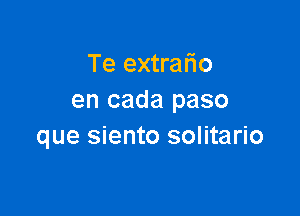 Te extraño
en cada paso
que siento solitario